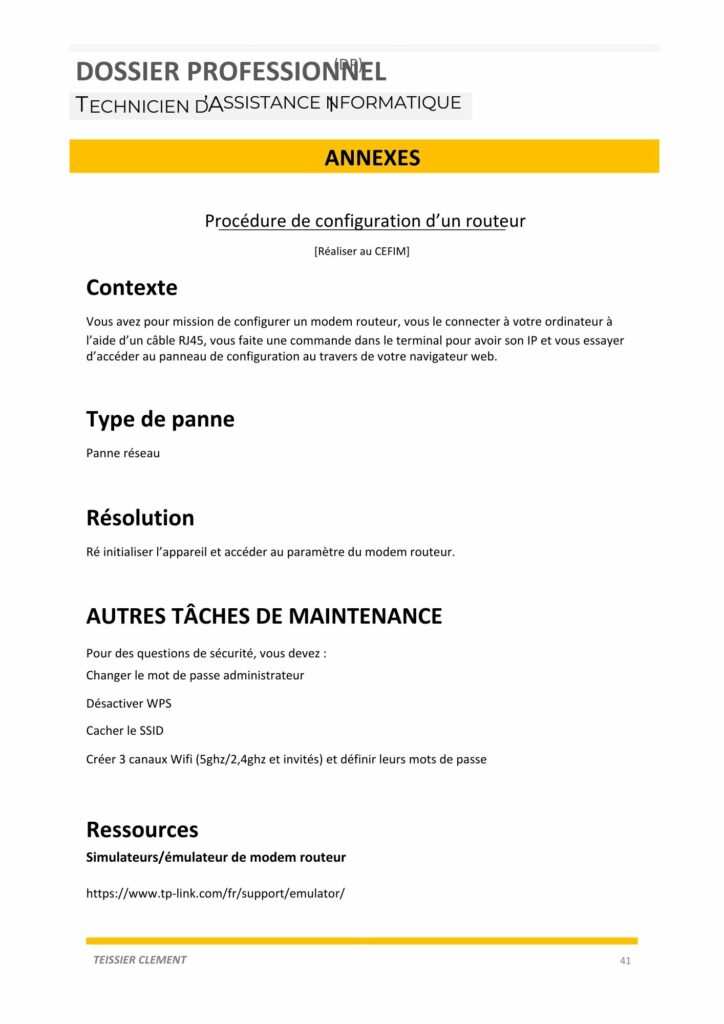 DOSSIER PROFESSIONNEL (DP)

TECHNICIEN D'ASSISTANCE INFORMATIQUE

ANNEXES

Procédure de configuration d'un routeur

[Réaliser au CEFIM]

Contexte

Vous avez pour mission de configurer un modem routeur, vous le connecter à votre ordinateur à l'aide d'un câble RJ45, vous faite une commande dans le terminal pour avoir son IP et vous essayer d'accéder au panneau de configuration au travers de votre navigateur web.

Type de panne

Panne réseau

Résolution

Ré initialiser l'appareil et accéder au paramètre du modem routeur.

AUTRES TÂCHES DE MAINTENANCE

Pour des questions de sécurité, vous devez :

Changer le mot de passe administrateur

Désactiver WPS

Cacher le SSID

Créer 3 canaux Wifi (5ghz/2,4ghz et invités) et définir leurs mots de passe

Ressources

Simulateurs/émulateur de modem routeur

https://www.tp-link.com/fr/support/emulator/

TEISSIER CLEMENT

41